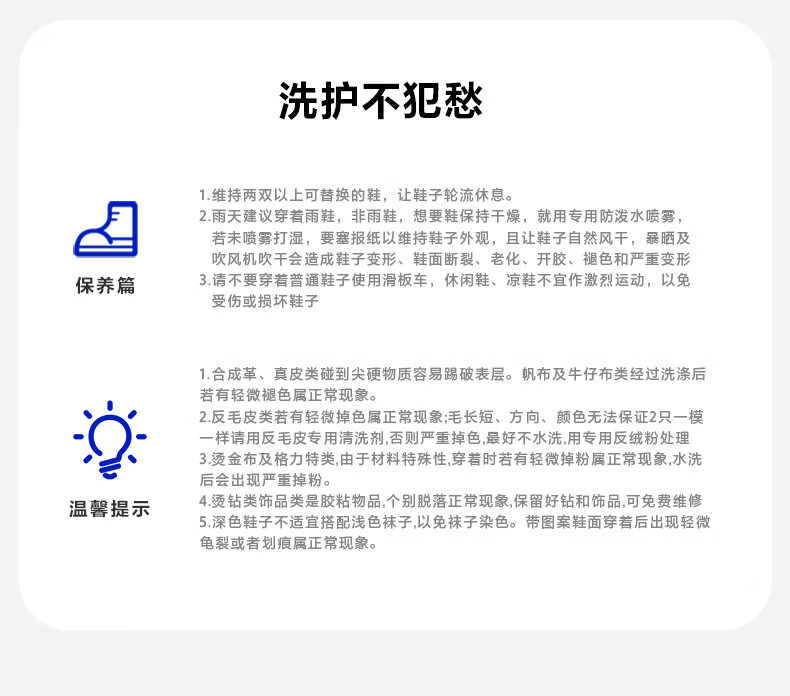 洗护不犯愁

保养篇

1.维持两双以上可替换的鞋，让鞋子轮流休息。

2.雨天建议穿着雨鞋，非雨鞋，想要鞋保持干燥，就用专用防泼水喷雾，若未喷雾打湿，要塞报纸以维持鞋子外观，且让鞋子自然风干，暴晒及吹风机吹干会造成鞋子变形、鞋面断裂、老化、开胶、褪色和严重变形

3.请不要穿着普通鞋子使用滑板车，休闲鞋、凉鞋不宜作激烈运动，以免受伤或损坏鞋子

温馨提示

1.合成革、真皮类碰到尖硬物质容易踢破表层。帆布及牛仔布类经过洗涤后若有轻微褪色属正常现象。

2.反毛皮类若有轻微掉色属正常现象;毛长短、方向、颜色无法保证2只一模一样请用反毛皮专用清洗剂,否则严重掉色,最好不水洗,用专用反绒粉处理

3.烫金布及格力特类,由于材料特殊性,穿着时若有轻微掉粉属正常现象,水洗后会出现严重掉粉。

4.烫钻类饰品类是胶粘物品,个别脱落正常现象,保留好钻和饰品,可免费维修

5.深色鞋子不适宜搭配浅色袜子,以免袜子染色。带图案鞋面穿着后出现轻微龟裂或者划痕属正常现象。